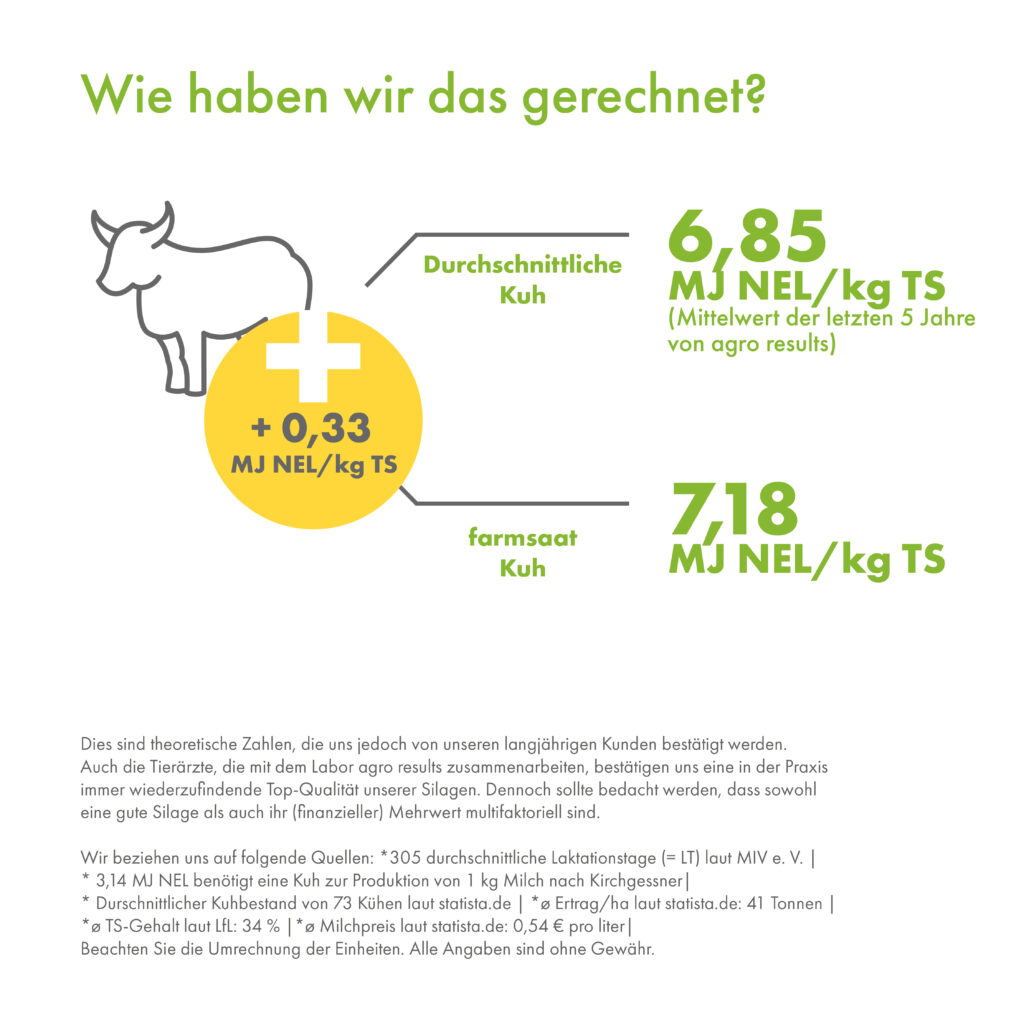 Wie haben wir das gerechnet?

Durchschnittliche Kuh

6,85
MJ NEL/kg TS
(Mittelwert der letzten 5 Jahre von agro results)

+ 0,33
MJ NEL/kg TS

farmsaat Kuh

7,18
MJ NEL/kg TS

Dies sind theoretische Zahlen, die uns jedoch von unseren langjährigen Kunden bestätigt werden. Auch die Tierärzte, die mit dem Labor agro results zusammenarbeiten, bestätigen uns eine in der Praxis immer wiederzufindende Top-Qualität unserer Silagen. Dennoch sollte bedacht werden, dass sowohl eine gute Silage als auch ihr (finanzieller) Mehrwert multifaktoriell sind.

Wir beziehen uns auf folgende Quellen: *305 durchschnittliche Laktationstage (= LT) laut MIV e. V. | * 3,14 MJ NEL benötigt eine Kuh zur Produktion von 1 kg Milch nach Kirchgessner| * Durschnittlicher Kuhbestand von 73 Kühen laut statista.de | *ø Ertrag/ha laut statista.de: 41 Tonnen | *ø TS-Gehalt laut LfL: 34 % |*ø Milchpreis laut statista.de: 0,54 € pro liter| Beachten Sie die Umrechnung der Einheiten. Alle Angaben sind ohne Gewähr.